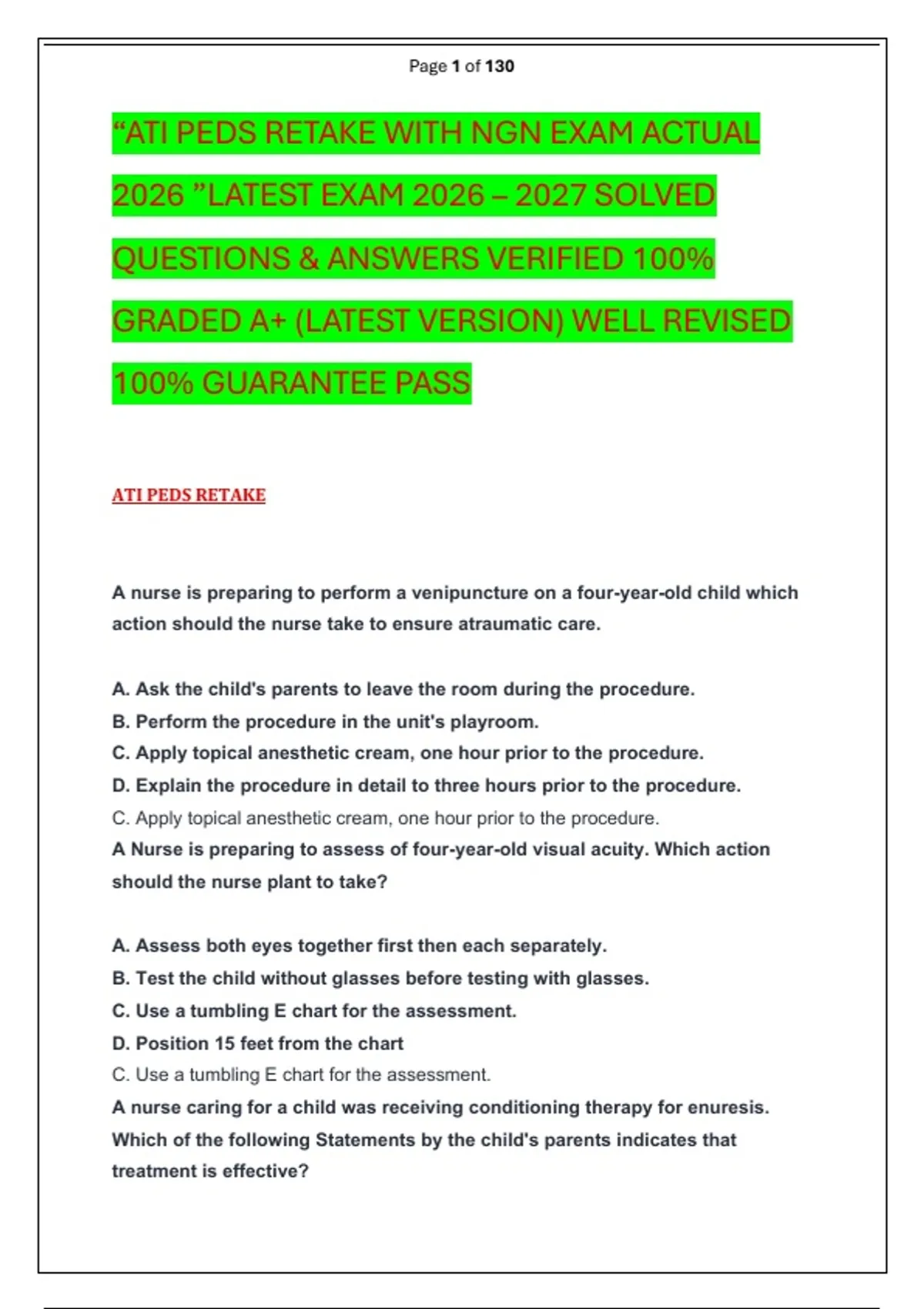 Page 1 of 130

“ATI PEDS RETAKE WITH NGN EXAM ACTUAL 2026 ”LATEST EXAM 2026 – 2027 SOLVED QUESTIONS & ANSWERS VERIFIED 100% GRADED A+ (LATEST VERSION) WELL REVISED 100% GUARANTEE PASS

ATI PEDS RETAKE

A nurse is preparing to perform a venipuncture on a four-year-old child which action should the nurse take to ensure atraumatic care.

A. Ask the child's parents to leave the room during the procedure.
B. Perform the procedure in the unit's playroom.
C. Apply topical anesthetic cream, one hour prior to the procedure.
D. Explain the procedure in detail to three hours prior to the procedure.
C. Apply topical anesthetic cream, one hour prior to the procedure.
A Nurse is preparing to assess of four-year-old visual acuity. Which action should the nurse plant to take?

A. Assess both eyes together first then each separately.
B. Test the child without glasses before testing with glasses.
C. Use a tumbling E chart for the assessment.
D. Position 15 feet from the chart
C. Use a tumbling E chart for the assessment.
A nurse caring for a child was receiving conditioning therapy for enuresis. Which of the following Statements by the child's parents indicates that treatment is effective?